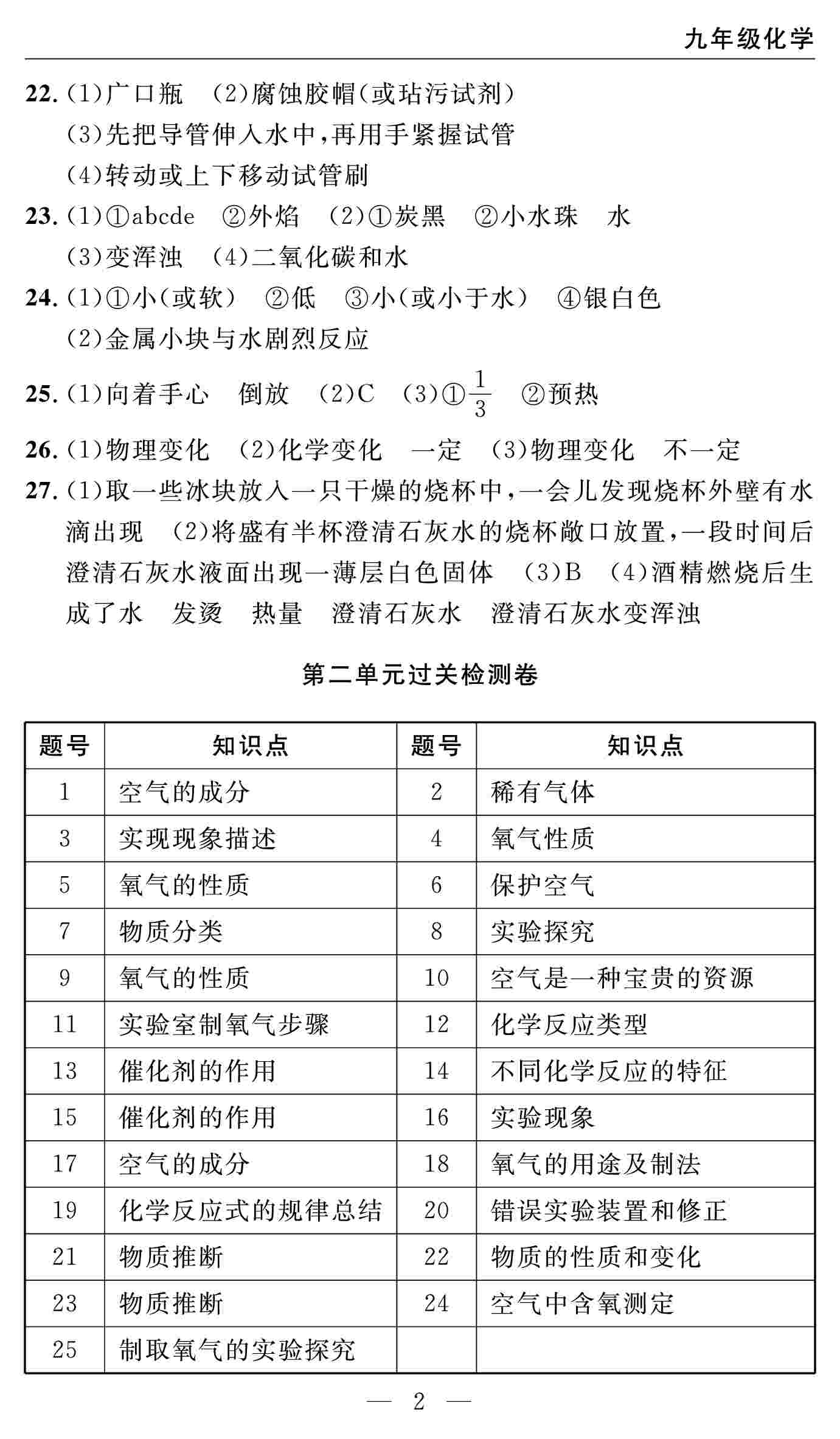 九年级化学

22. (1)广口瓶　(2)腐蚀胶帽(或玷污试剂)
(3)先把导管伸入水中,再用手紧握试管
(4)转动或上下移动试管刷

23. (1)①abcde　②外焰　(2)①炭黑　②小水珠　水
(3)变浑浊　(4)二氧化碳和水

24. (1)①小(或软)　②低　③小(或小于水)　④银白色
(2)金属小块与水剧烈反应

25. (1)向着手心　倒放　(2)C　(3)①$\frac{1}{3}$　②预热

26. (1)物理变化　(2)化学变化　一定　(3)物理变化　不一定

27. (1)取一些冰块放入一只干燥的烧杯中,一会儿发现烧杯外壁有水滴出现　(2)将盛有半杯澄清石灰水的烧杯敞口放置,一段时间后澄清石灰水液面出现一薄层白色固体　(3)B　(4)酒精燃烧后生成了水　发烫　热量　澄清石灰水　澄清石灰水变浑浊

第二单元过关检测卷

| 题号 | 知识点 | 题号 | 知识点 |
|---|---|---|---|
| 1 | 空气的成分 | 2 | 稀有气体 |
| 3 | 实现现象描述 | 4 | 氧气性质 |
| 5 | 氧气的性质 | 6 | 保护空气 |
| 7 | 物质分类 | 8 | 实验探究 |
| 9 | 氧气的性质 | 10 | 空气是一种宝贵的资源 |
| 11 | 实验室制氧气步骤 | 12 | 化学反应类型 |
| 13 | 催化剂的作用 | 14 | 不同化学反应的特征 |
| 15 | 催化剂的作用 | 16 | 实验现象 |
| 17 | 空气的成分 | 18 | 氧气的用途及制法 |
| 19 | 化学反应式的规律总结 | 20 | 错误实验装置和修正 |
| 21 | 物质推断 | 22 | 物质的性质和变化 |
| 23 | 物质推断 | 24 | 空气中含氧测定 |
| 25 | 制取氧气的实验探究 | | |

— 2 —